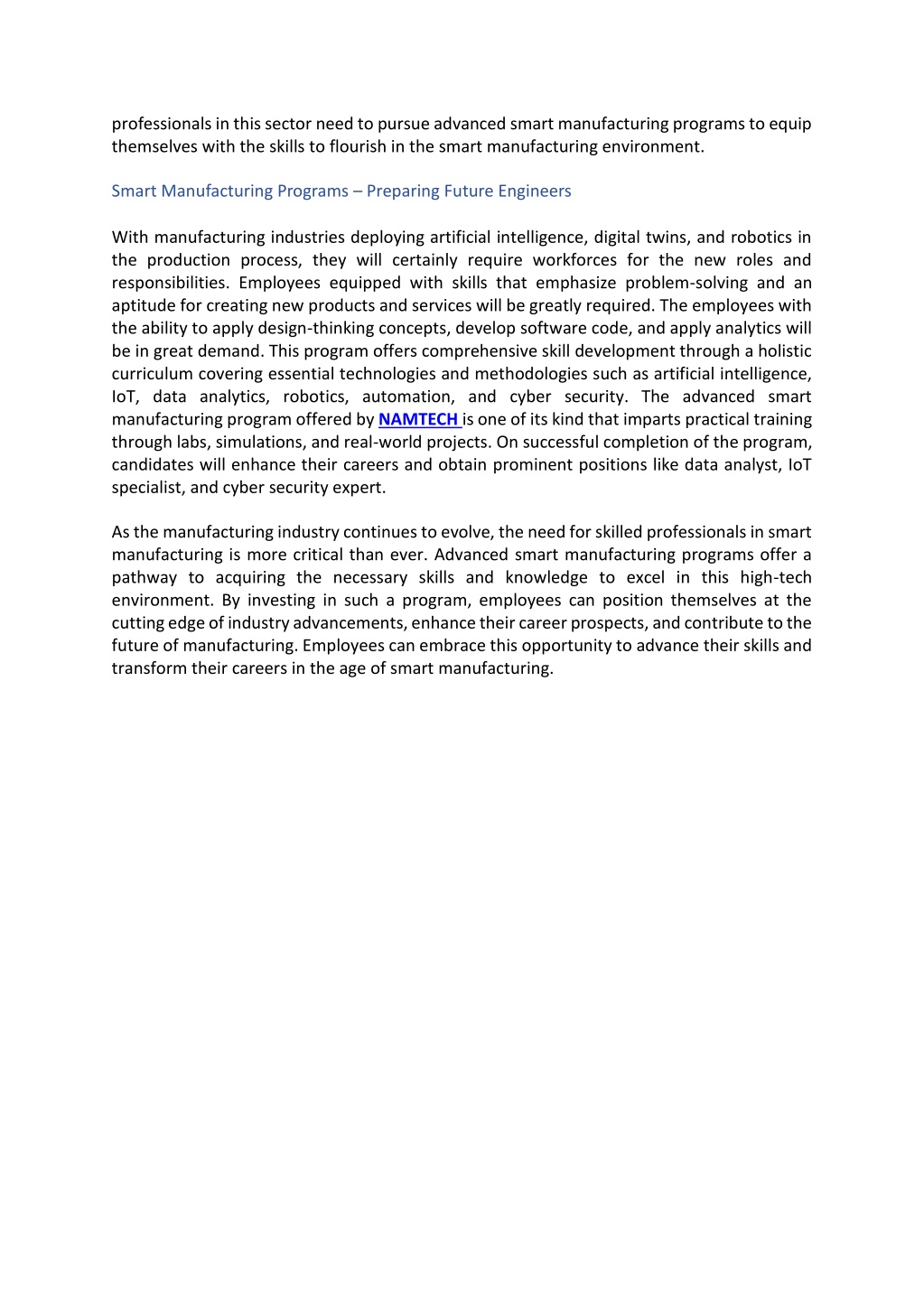 professionals in this sector need to pursue advanced smart manufacturing programs to equip themselves with the skills to flourish in the smart manufacturing environment.

Smart Manufacturing Programs – Preparing Future Engineers

With manufacturing industries deploying artificial intelligence, digital twins, and robotics in the production process, they will certainly require workforces for the new roles and responsibilities. Employees equipped with skills that emphasize problem-solving and an aptitude for creating new products and services will be greatly required. The employees with the ability to apply design-thinking concepts, develop software code, and apply analytics will be in great demand. This program offers comprehensive skill development through a holistic curriculum covering essential technologies and methodologies such as artificial intelligence, IoT, data analytics, robotics, automation, and cyber security. The advanced smart manufacturing program offered by NAMTECH is one of its kind that imparts practical training through labs, simulations, and real-world projects. On successful completion of the program, candidates will enhance their careers and obtain prominent positions like data analyst, IoT specialist, and cyber security expert.

As the manufacturing industry continues to evolve, the need for skilled professionals in smart manufacturing is more critical than ever. Advanced smart manufacturing programs offer a pathway to acquiring the necessary skills and knowledge to excel in this high-tech environment. By investing in such a program, employees can position themselves at the cutting edge of industry advancements, enhance their career prospects, and contribute to the future of manufacturing. Employees can embrace this opportunity to advance their skills and transform their careers in the age of smart manufacturing.